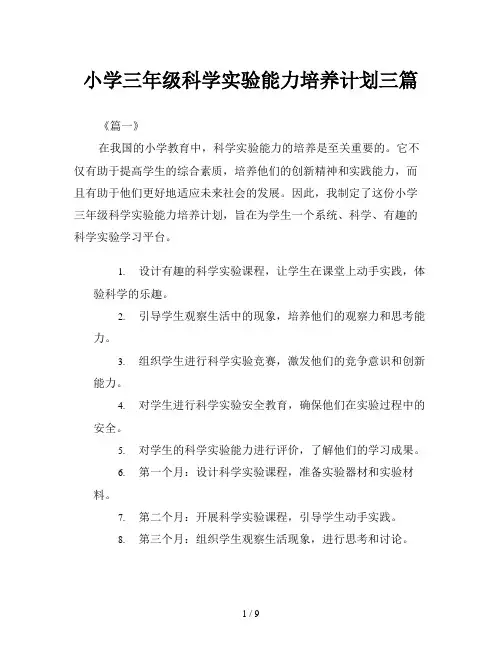 小学三年级科学实验能力培养计划三篇

《篇一》

在我国的小学教育中，科学实验能力的培养是至关重要的。它不仅有助于提高学生的综合素质，培养他们的创新精神和实践能力，而且有助于他们更好地适应未来社会的发展。因此，我制定了这份小学三年级科学实验能力培养计划，旨在为学生一个系统、科学、有趣的科学实验学习平台。

1. 设计有趣的科学实验课程，让学生在课堂上动手实践，体验科学的乐趣。

2. 引导学生观察生活中的现象，培养他们的观察力和思考能力。

3. 组织学生进行科学实验竞赛，激发他们的竞争意识和创新能力。

4. 对学生进行科学实验安全教育，确保他们在实验过程中的安全。

5. 对学生的科学实验能力进行评价，了解他们的学习成果。

6. 第一个月：设计科学实验课程，准备实验器材和实验材料。

7. 第二个月：开展科学实验课程，引导学生动手实践。

8. 第三个月：组织学生观察生活现象，进行思考和讨论。

1 / 9